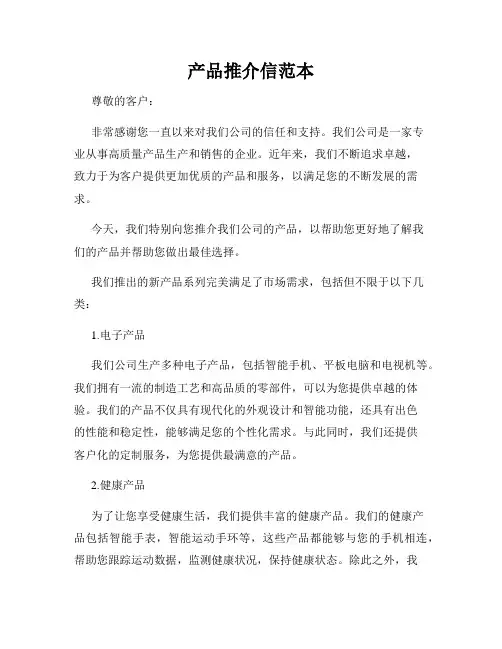 产品推介信范本

尊敬的客户：

非常感谢您一直以来对我们公司的信任和支持。我们公司是一家专业从事高质量产品生产和销售的企业。近年来，我们不断追求卓越，致力于为客户提供更加优质的产品和服务，以满足您的不断发展的需求。

今天，我们特别向您推介我们公司的产品，以帮助您更好地了解我们的产品并帮助您做出最佳选择。

我们推出的新产品系列完美满足了市场需求，包括但不限于以下几类：

1.电子产品

我们公司生产多种电子产品，包括智能手机、平板电脑和电视机等。我们拥有一流的制造工艺和高品质的零部件，可以为您提供卓越的体验。我们的产品不仅具有现代化的外观设计和智能功能，还具有出色的性能和稳定性，能够满足您的个性化需求。与此同时，我们还提供客户化的定制服务，为您提供最满意的产品。

2.健康产品

为了让您享受健康生活，我们提供丰富的健康产品。我们的健康产品包括智能手表，智能运动手环等，这些产品都能够与您的手机相连，帮助您跟踪运动数据，监测健康状况，保持健康状态。除此之外，我